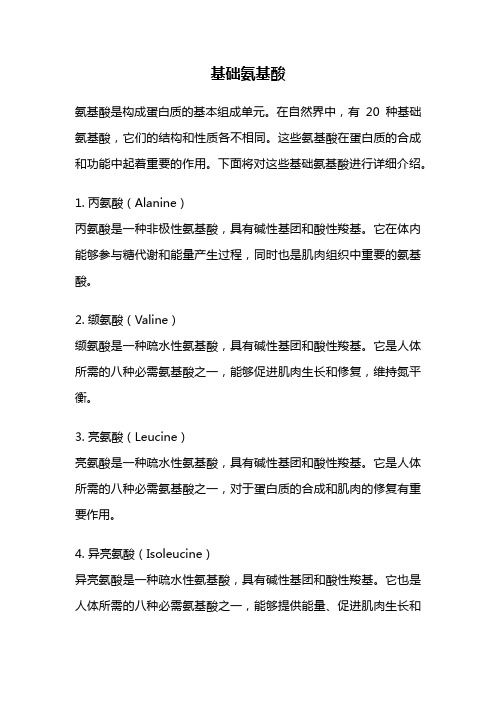 基础氨基酸

氨基酸是构成蛋白质的基本组成单元。在自然界中，有 20 种基础氨基酸，它们的结构和性质各不相同。这些氨基酸在蛋白质的合成和功能中起着重要的作用。下面将对这些基础氨基酸进行详细介绍。

1. 丙氨酸（Alanine）
丙氨酸是一种非极性氨基酸，具有碱性基团和酸性羧基。它在体内能够参与糖代谢和能量产生过程，同时也是肌肉组织中重要的氨基酸。

2. 缬氨酸（Valine）
缬氨酸是一种疏水性氨基酸，具有碱性基团和酸性羧基。它是人体所需的八种必需氨基酸之一，能够促进肌肉生长和修复，维持氮平衡。

3. 亮氨酸（Leucine）
亮氨酸是一种疏水性氨基酸，具有碱性基团和酸性羧基。它是人体所需的八种必需氨基酸之一，对于蛋白质的合成和肌肉的修复有重要作用。

4. 异亮氨酸（Isoleucine）
异亮氨酸是一种疏水性氨基酸，具有碱性基团和酸性羧基。它也是人体所需的八种必需氨基酸之一，能够提供能量、促进肌肉生长和